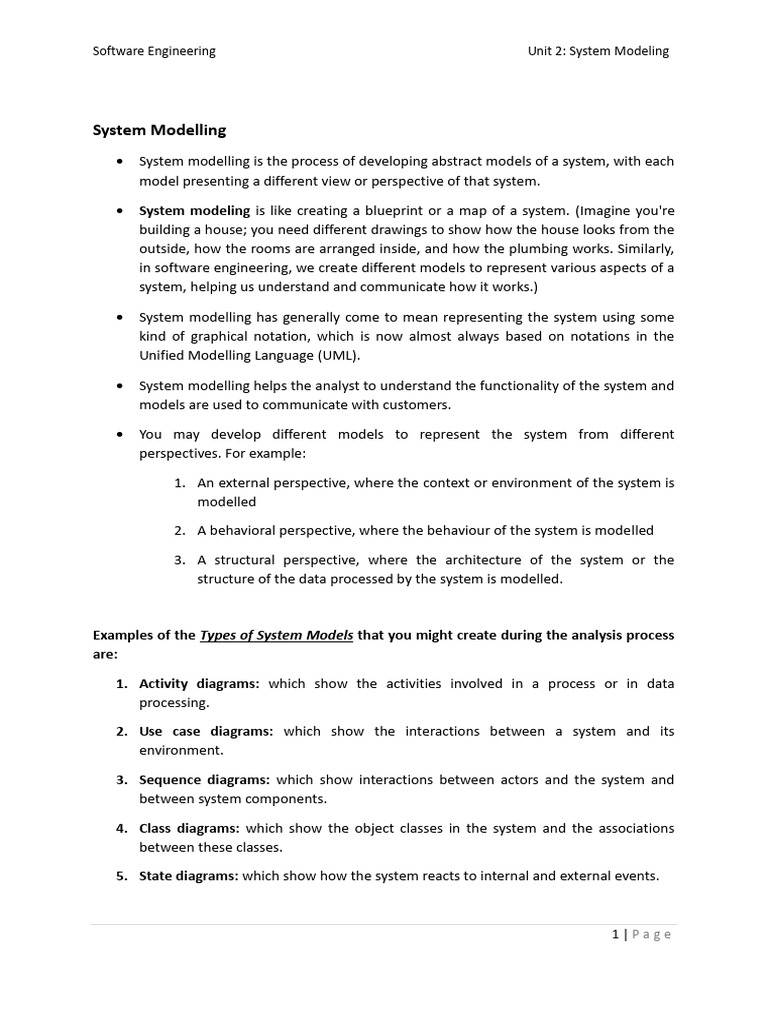 Software Engineering

Unit 2: System Modeling

System Modelling

• System modelling is the process of developing abstract models of a system, with each model presenting a different view or perspective of that system.

• System modeling is like creating a blueprint or a map of a system. (Imagine you're building a house; you need different drawings to show how the house looks from the outside, how the rooms are arranged inside, and how the plumbing works. Similarly, in software engineering, we create different models to represent various aspects of a system, helping us understand and communicate how it works.)

• System modelling has generally come to mean representing the system using some kind of graphical notation, which is now almost always based on notations in the Unified Modelling Language (UML).

• System modelling helps the analyst to understand the functionality of the system and models are used to communicate with customers.

• You may develop different models to represent the system from different perspectives. For example:

1. An external perspective, where the context or environment of the system is modelled

2. A behavioral perspective, where the behaviour of the system is modelled

3. A structural perspective, where the architecture of the system or the structure of the data processed by the system is modelled.

Examples of the Types of System Models that you might create during the analysis process are:

1. Activity diagrams: which show the activities involved in a process or in data processing.

2. Use case diagrams: which show the interactions between a system and its environment.

3. Sequence diagrams: which show interactions between actors and the system and between system components.

4. Class diagrams: which show the object classes in the system and the associations between these classes.

5. State diagrams: which show how the system reacts to internal and external events.

1 | Page